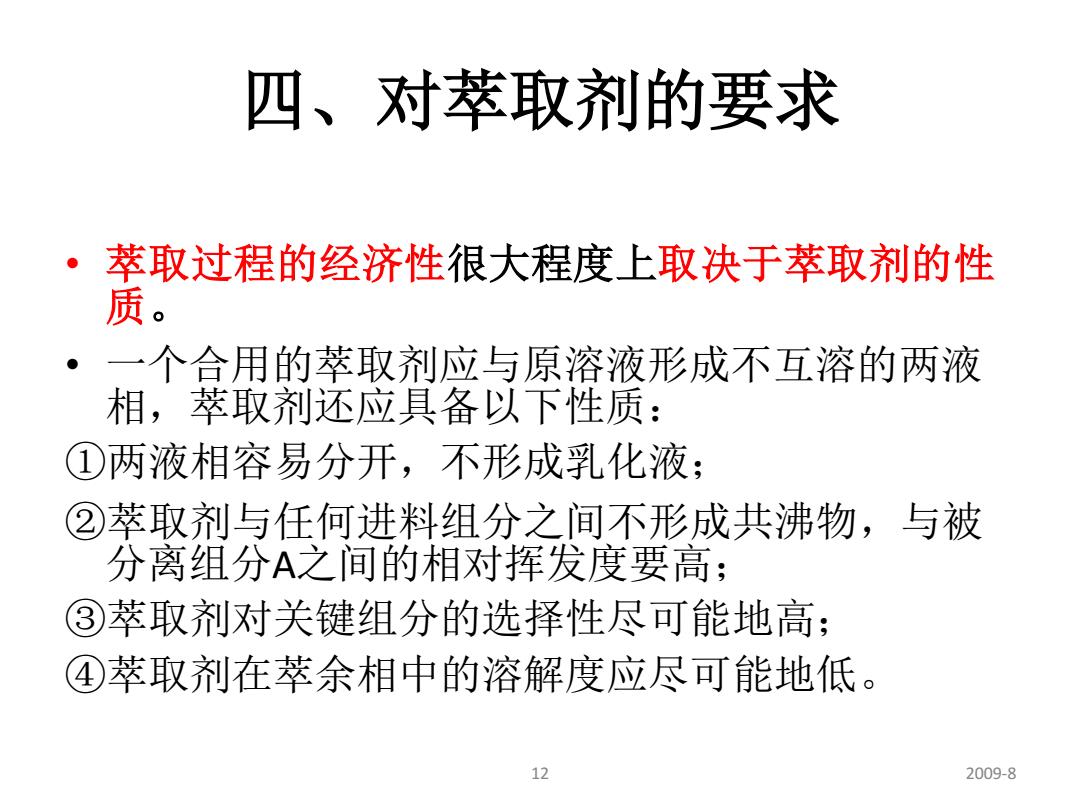 四、对萃取剂的要求

• 萃取过程的经济性很大程度上取决于萃取剂的性质。

• 一个合用的萃取剂应与原溶液形成不互溶的两液相，萃取剂还应具备以下性质：

①两液相容易分开，不形成乳化液；

②萃取剂与任何进料组分之间不形成共沸物，与被分离组分A之间的相对挥发度要高；

③萃取剂对关键组分的选择性尽可能地高；

④萃取剂在萃余相中的溶解度应尽可能地低。

12

2009-8